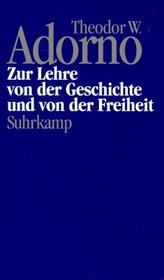 Theodor W.
Adorno

Zur Lehre
von der Geschichte
und von der Freiheit

Suhrkamp